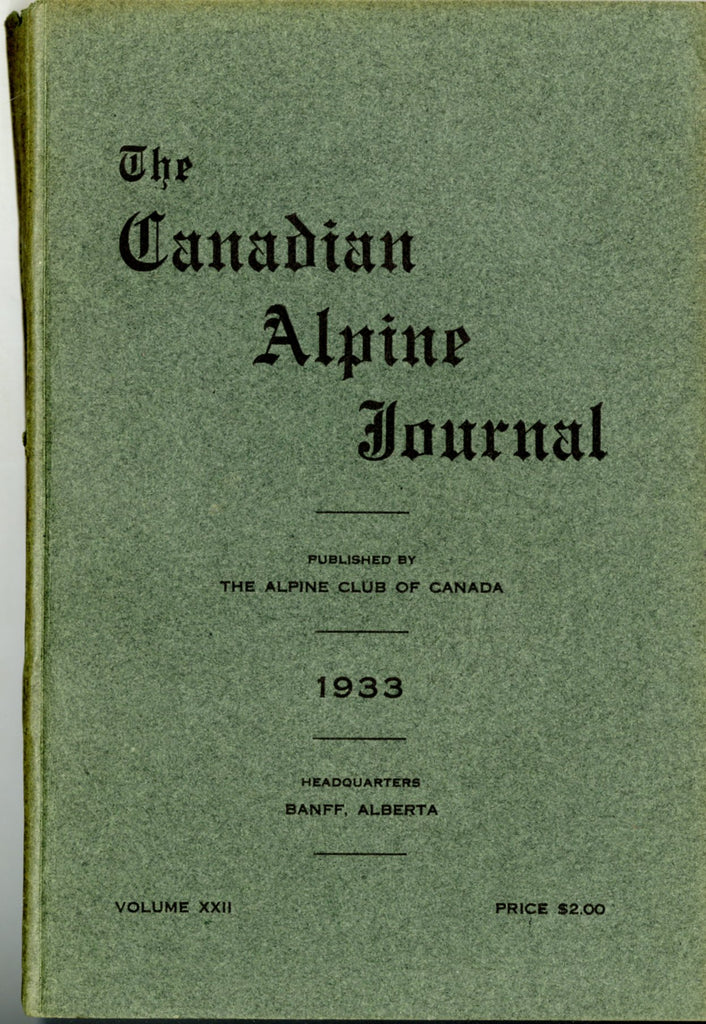 The
Canadian
Alpine
Journal

PUBLISHED BY
THE ALPINE CLUB OF CANADA

1933

HEADQUARTERS
BANFF, ALBERTA

VOLUME XXII

PRICE $2.00